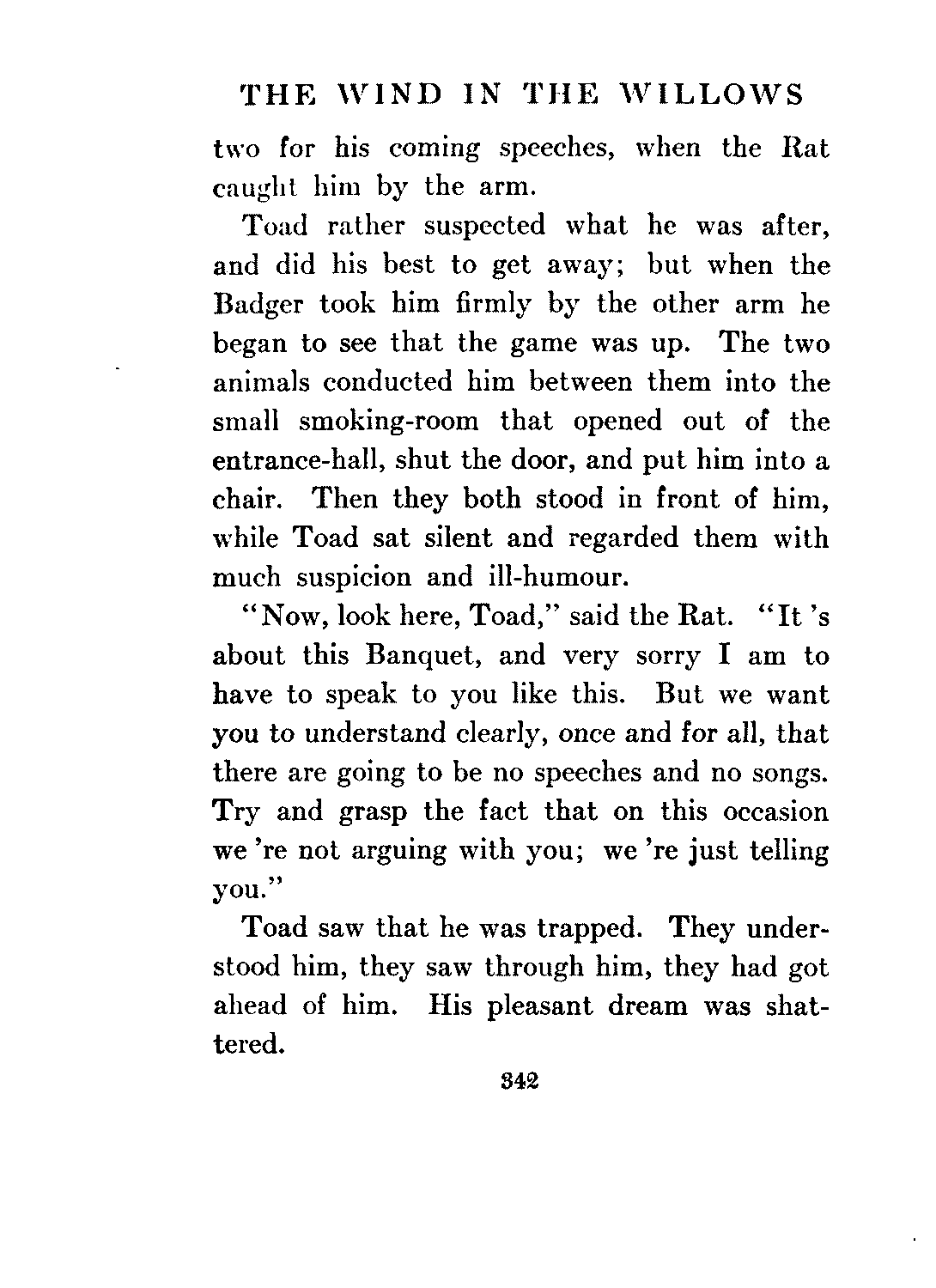 THE WIND IN THE WILLOWS

two for his coming speeches, when the Rat caught him by the arm.

Toad rather suspected what he was after, and did his best to get away; but when the Badger took him firmly by the other arm he began to see that the game was up. The two animals conducted him between them into the small smoking-room that opened out of the entrance-hall, shut the door, and put him into a chair. Then they both stood in front of him, while Toad sat silent and regarded them with much suspicion and ill-humour.

"Now, look here, Toad," said the Rat. "It 's about this Banquet, and very sorry I am to have to speak to you like this. But we want you to understand clearly, once and for all, that there are going to be no speeches and no songs. Try and grasp the fact that on this occasion we 're not arguing with you; we 're just telling you."

Toad saw that he was trapped. They understood him, they saw through him, they had got ahead of him. His pleasant dream was shattered.

342